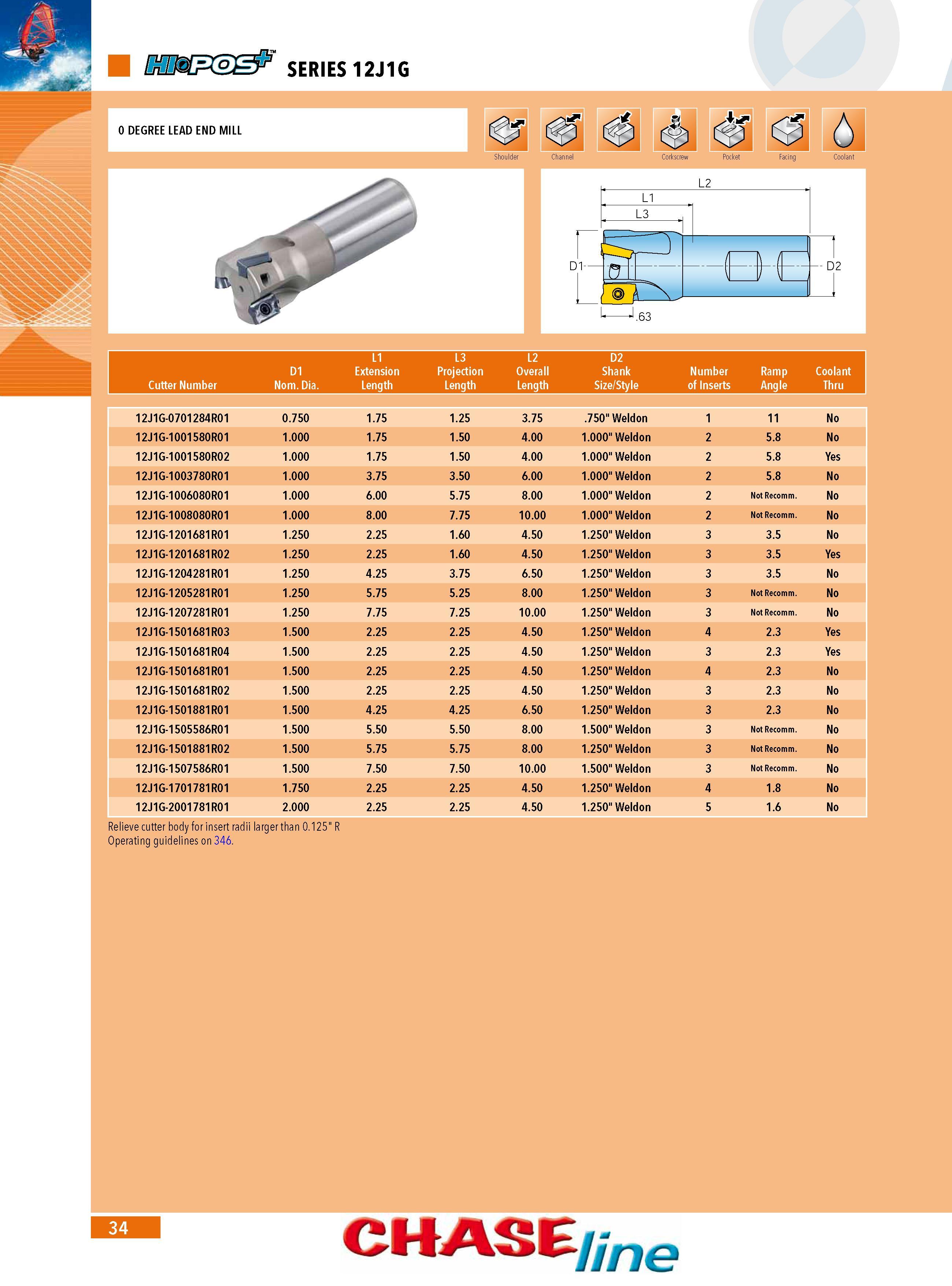 HI•POS+™ SERIES 12J1G

0 DEGREE LEAD END MILL

Shoulder Channel Corkscrew Pocket Facing Coolant

L2
L1
L3
D1
D2
.63

| Cutter Number | D1 Nom. Dia. | L1 Extension Length | L3 Projection Length | L2 Overall Length | D2 Shank Size/Style | Number of Inserts | Ramp Angle | Coolant Thru |
|---|---|---|---|---|---|---|---|---|
| 12J1G-0701284R01 | 0.750 | 1.75 | 1.25 | 3.75 | .750" Weldon | 1 | 11 | No |
| 12J1G-1001580R01 | 1.000 | 1.75 | 1.50 | 4.00 | 1.000" Weldon | 2 | 5.8 | No |
| 12J1G-1001580R02 | 1.000 | 1.75 | 1.50 | 4.00 | 1.000" Weldon | 2 | 5.8 | Yes |
| 12J1G-1003780R01 | 1.000 | 3.75 | 3.50 | 6.00 | 1.000" Weldon | 2 | 5.8 | No |
| 12J1G-1006080R01 | 1.000 | 6.00 | 5.75 | 8.00 | 1.000" Weldon | 2 | Not Recomm. | No |
| 12J1G-1008080R01 | 1.000 | 8.00 | 7.75 | 10.00 | 1.000" Weldon | 2 | Not Recomm. | No |
| 12J1G-1201681R01 | 1.250 | 2.25 | 1.60 | 4.50 | 1.250" Weldon | 3 | 3.5 | No |
| 12J1G-1201681R02 | 1.250 | 2.25 | 1.60 | 4.50 | 1.250" Weldon | 3 | 3.5 | Yes |
| 12J1G-1204281R01 | 1.250 | 4.25 | 3.75 | 6.50 | 1.250" Weldon | 3 | 3.5 | No |
| 12J1G-1205281R01 | 1.250 | 5.75 | 5.25 | 8.00 | 1.250" Weldon | 3 | Not Recomm. | No |
| 12J1G-1207281R01 | 1.250 | 7.75 | 7.25 | 10.00 | 1.250" Weldon | 3 | Not Recomm. | No |
| 12J1G-1501681R03 | 1.500 | 2.25 | 2.25 | 4.50 | 1.250" Weldon | 4 | 2.3 | Yes |
| 12J1G-1501681R04 | 1.500 | 2.25 | 2.25 | 4.50 | 1.250" Weldon | 3 | 2.3 | Yes |
| 12J1G-1501681R01 | 1.500 | 2.25 | 2.25 | 4.50 | 1.250" Weldon | 4 | 2.3 | No |
| 12J1G-1501681R02 | 1.500 | 2.25 | 2.25 | 4.50 | 1.250" Weldon | 3 | 2.3 | No |
| 12J1G-1501881R01 | 1.500 | 4.25 | 4.25 | 6.50 | 1.250" Weldon | 3 | 2.3 | No |
| 12J1G-1505586R01 | 1.500 | 5.50 | 5.50 | 8.00 | 1.500" Weldon | 3 | Not Recomm. | No |
| 12J1G-1501881R02 | 1.500 | 5.75 | 5.75 | 8.00 | 1.250" Weldon | 3 | Not Recomm. | No |
| 12J1G-1507586R01 | 1.500 | 7.50 | 7.50 | 10.00 | 1.500" Weldon | 3 | Not Recomm. | No |
| 12J1G-1701781R01 | 1.750 | 2.25 | 2.25 | 4.50 | 1.250" Weldon | 4 | 1.8 | No |
| 12J1G-2001781R01 | 2.000 | 2.25 | 2.25 | 4.50 | 1.250" Weldon | 5 | 1.6 | No |

Relieve cutter body for insert radii larger than 0.125" R
Operating guidelines on 346.

34
CHASEline